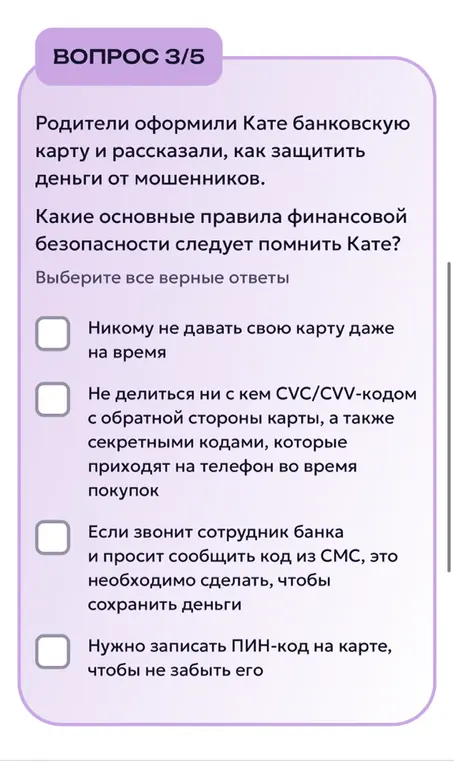 ВОПРОС 3/5

Родители оформили Кате банковскую карту и рассказали, как защитить деньги от мошенников.

Какие основные правила финансовой безопасности следует помнить Кате?

Выберите все верные ответы

Никому не давать свою карту даже на время

Не делиться ни с кем CVC/CVV-кодом с обратной стороны карты, а также секретными кодами, которые приходят на телефон во время покупок

Если звонит сотрудник банка и просит сообщить код из СМС, это необходимо сделать, чтобы сохранить деньги

Нужно записать ПИН-код на карте, чтобы не забыть его